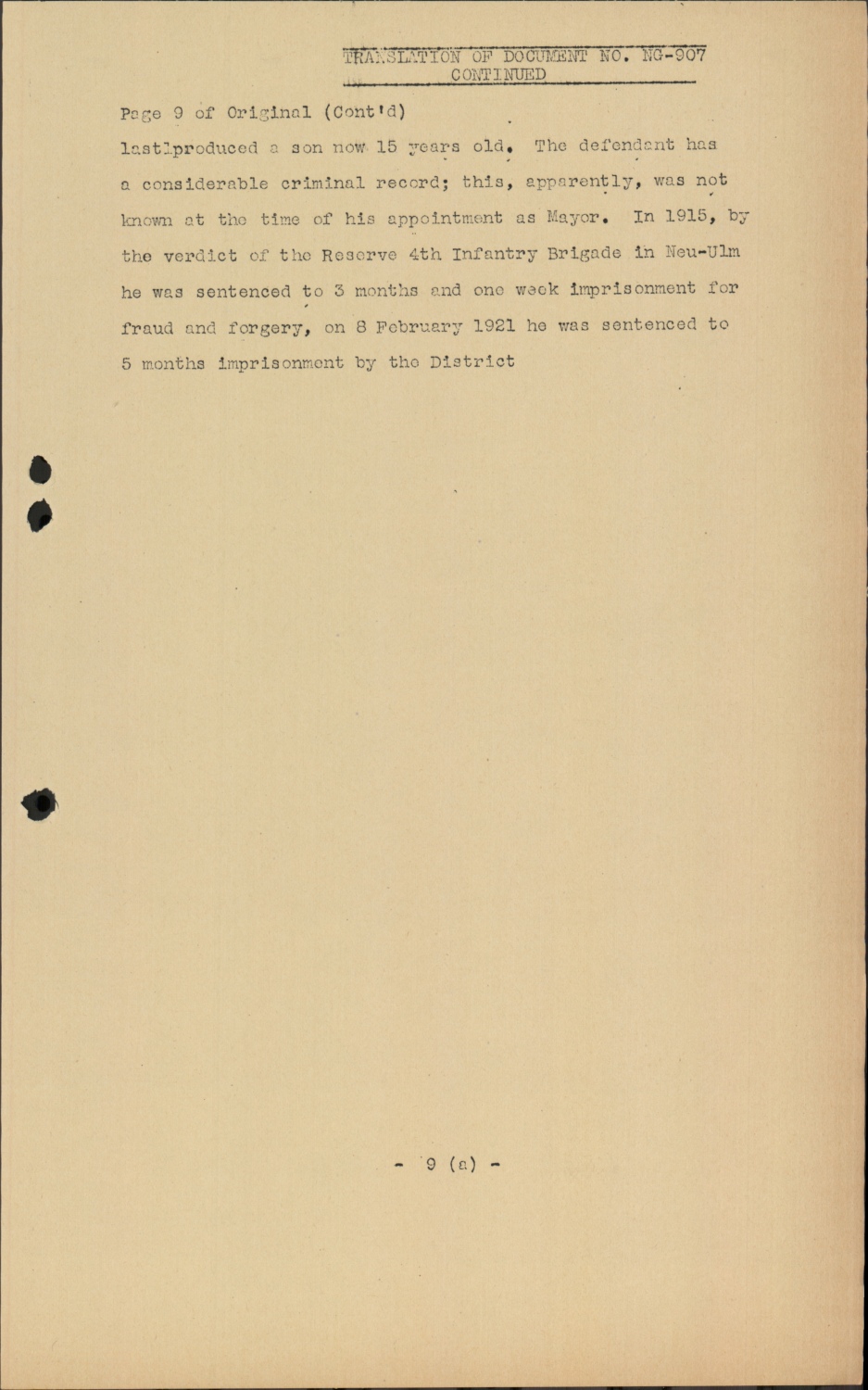 TRANSLATION OF DOCUMENT NO. NG-907
CONTINUED

Page 9 of Original (Cont'd)

lastlproduced a son now 15 years old. The defendant has a considerable criminal record; this, apparently, was not known at the time of his appointment as Mayor. In 1915, by the verdict of the Reserve 4th Infantry Brigade in Neu-Ulm he was sentenced to 3 months and one week imprisonment for fraud and forgery, on 8 February 1921 he was sentenced to 5 months imprisonment by the District

- 9 (a) -